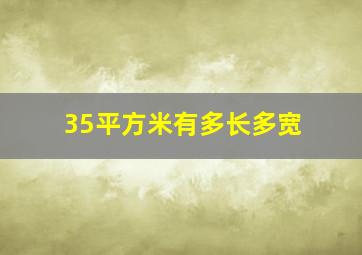 35平方米有多长多宽